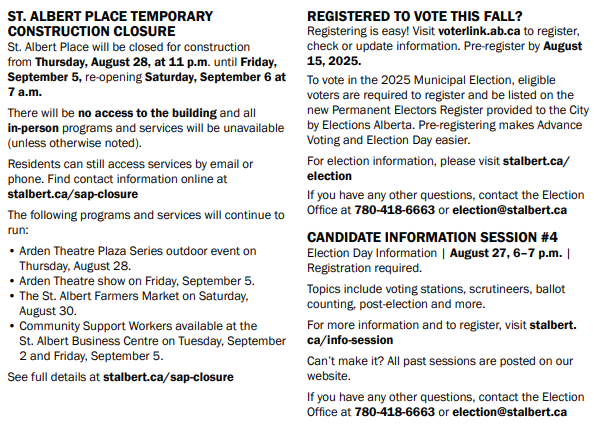 ST. ALBERT PLACE TEMPORARY CONSTRUCTION CLOSURE
St. Albert Place will be closed for construction from Thursday, August 28, at 11 p.m. until Friday, September 5, re-opening Saturday, September 6 at 7 a.m.

There will be no access to the building and all in-person programs and services will be unavailable (unless otherwise noted).

Residents can still access services by email or phone. Find contact information online at stalbert.ca/sap-closure

The following programs and services will continue to run:

• Arden Theatre Plaza Series outdoor event on Thursday, August 28.
• Arden Theatre show on Friday, September 5.
• The St. Albert Farmers Market on Saturday, August 30.
• Community Support Workers available at the St. Albert Business Centre on Tuesday, September 2 and Friday, September 5.

See full details at stalbert.ca/sap-closure

REGISTERED TO VOTE THIS FALL?
Registering is easy! Visit voterlink.ab.ca to register, check or update information. Pre-register by August 15, 2025.

To vote in the 2025 Municipal Election, eligible voters are required to register and be listed on the new Permanent Electors Register provided to the City by Elections Alberta. Pre-registering makes Advance Voting and Election Day easier.

For election information, please visit stalbert.ca/election

If you have any other questions, contact the Election Office at 780-418-6663 or election@stalbert.ca

CANDIDATE INFORMATION SESSION #4
Election Day Information | August 27, 6–7 p.m. | Registration required.

Topics include voting stations, scrutineers, ballot counting, post-election and more.

For more information and to register, visit stalbert.ca/info-session

Can't make it? All past sessions are posted on our website.

If you have any other questions, contact the Election Office at 780-418-6663 or election@stalbert.ca